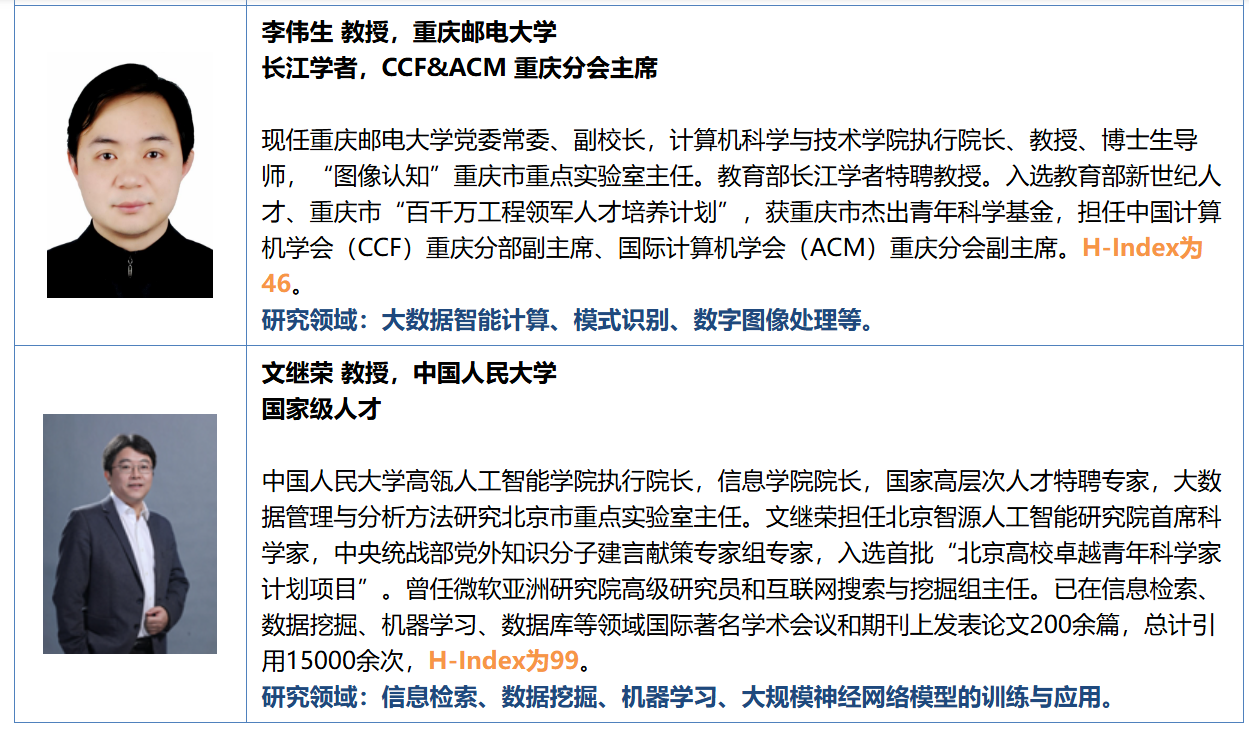 李伟生 教授，重庆邮电大学
长江学者，CCF&ACM 重庆分会主席

现任重庆邮电大学党委常委、副校长，计算机科学与技术学院执行院长、教授、博士生导师，“图像认知”重庆市重点实验室主任。教育部长江学者特聘教授。入选教育部新世纪人才、重庆市“百千万工程领军人才培养计划”，获重庆市杰出青年科学基金，担任中国计算机学会（CCF）重庆分部副主席、国际计算机学会（ACM）重庆分会副主席。H-Index为46。
研究领域：大数据智能计算、模式识别、数字图像处理等。

文继荣 教授，中国人民大学
国家级人才

中国人民大学高瓴人工智能学院执行院长，信息学院院长，国家高层次人才特聘专家，大数据管理与分析方法研究北京市重点实验室主任。文继荣担任北京智源人工智能研究院首席科学家，中央统战部党外知识分子建言献策专家组专家，入选首批“北京高校卓越青年科学家计划项目”。曾任微软亚洲研究院高级研究员和互联网搜索与挖掘组主任。已在信息检索、数据挖掘、机器学习、数据库等领域国际著名学术会议和期刊上发表论文200余篇，总计引用15000余次，H-Index为99。
研究领域：信息检索、数据挖掘、机器学习、大规模神经网络模型的训练与应用。